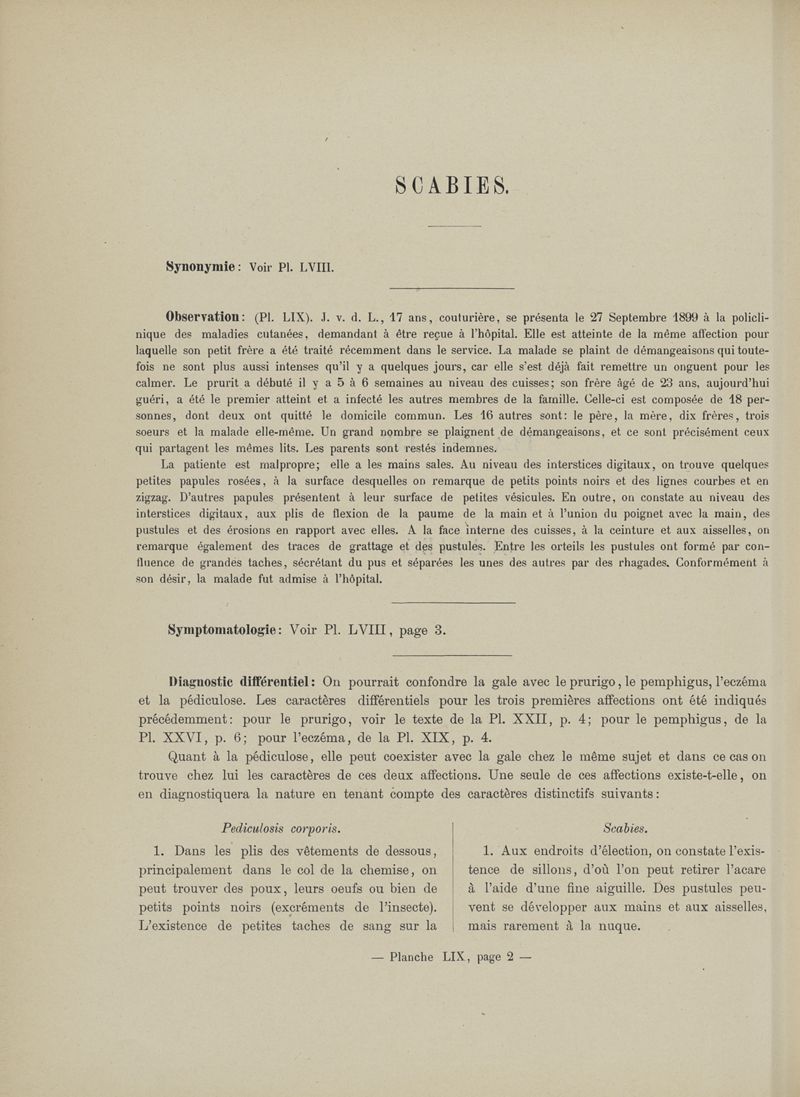 SCABIES.

Synonymie: Voir Pl. LVIII.

Observation: (Pl. LIX). J. v. d. L., 17 ans, couturière, se présenta le 27 Septembre 1899 à la policlinique des maladies cutanées, demandant à être reçue à l'hôpital. Elle est atteinte de la même affection pour laquelle son petit frère a été traité récemment dans le service. La malade se plaint de démangeaisons qui toutefois ne sont plus aussi intenses qu'il y a quelques jours, car elle s'est déjà fait remettre un onguent pour les calmer. Le prurit a débuté il y a 5 à 6 semaines au niveau des cuisses; son frère âgé de 23 ans, aujourd'hui guéri, a été le premier atteint et a infecté les autres membres de la famille. Celle-ci est composée de 18 personnes, dont deux ont quitté le domicile commun. Les 16 autres sont: le père, la mère, dix frères, trois soeurs et la malade elle-même. Un grand nombre se plaignent de démangeaisons, et ce sont précisément ceux qui partagent les mêmes lits. Les parents sont restés indemnes.

La patiente est malpropre; elle a les mains sales. Au niveau des interstices digitaux, on trouve quelques petites papules rosées, à la surface desquelles on remarque de petits points noirs et des lignes courbes et en zigzag. D'autres papules présentent à leur surface de petites vésicules. En outre, on constate au niveau des interstices digitaux, aux plis de flexion de la paume de la main et à l'union du poignet avec la main, des pustules et des érosions en rapport avec elles. A la face interne des cuisses, à la ceinture et aux aisselles, on remarque également des traces de grattage et des pustules. Entre les orteils les pustules ont formé par confluence de grandes taches, sécrétant du pus et séparées les unes des autres par des rhagades. Conformément à son désir, la malade fut admise à l'hôpital.

Symptomatologie: Voir Pl. LVIII, page 3.

Diagnostic différentiel: On pourrait confondre la gale avec le prurigo, le pemphigus, l'eczéma et la pédiculose. Les caractères différentiels pour les trois premières affections ont été indiqués précédemment: pour le prurigo, voir le texte de la Pl. XXII, p. 4; pour le pemphigus, de la Pl. XXVI, p. 6; pour l'eczéma, de la Pl. XIX, p. 4.

Quant à la pédiculose, elle peut coexister avec la gale chez le même sujet et dans ce cas on trouve chez lui les caractères de ces deux affections. Une seule de ces affections existe-t-elle, on en diagnostiquera la nature en tenant compte des caractères distinctifs suivants:

Pediculosis corporis.

1. Dans les plis des vêtements de dessous, principalement dans le col de la chemise, on peut trouver des poux, leurs oeufs ou bien de petits points noirs (excréments de l'insecte). L'existence de petites taches de sang sur la

Scabies.

1. Aux endroits d'élection, on constate l'existence de sillons, d'où l'on peut retirer l'acare à l'aide d'une fine aiguille. Des pustules peuvent se développer aux mains et aux aisselles, mais rarement à la nuque.

— Planche LIX, page 2 —